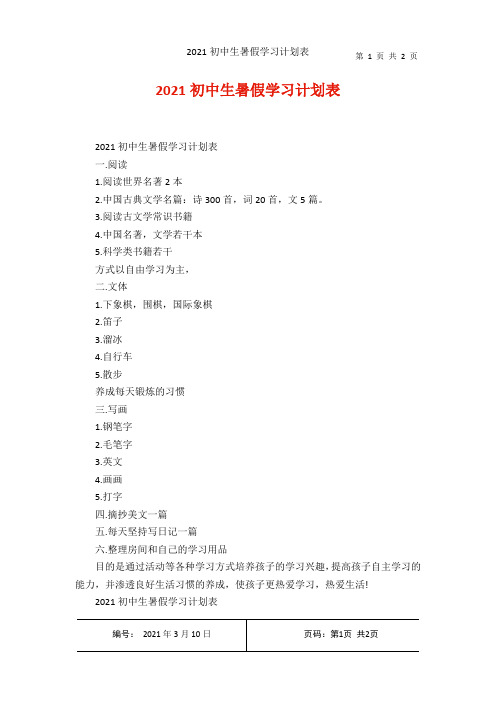 2021 初中生暑假学习计划表

第 1 页 共 2 页

2021 初中生暑假学习计划表

2021 初中生暑假学习计划表

一.阅读

1.阅读世界名著 2 本

2.中国古典文学名篇：诗 300 首，词 20 首，文 5 篇。

3.阅读古文学常识书籍

4.中国名著，文学若干本

5.科学类书籍若干

方式以自由学习为主，

二.文体

1.下象棋，围棋，国际象棋

2.笛子

3.溜冰

4.自行车

5.散步

养成每天锻炼的习惯

三.写画

1.钢笔字

2.毛笔字

3.英文

4.画画

5.打字

四.摘抄美文一篇

五.每天坚持写日记一篇

六.整理房间和自己的学习用品

目的是通过活动等各种学习方式培养孩子的学习兴趣，提高孩子自主学习的能力，并渗透良好生活习惯的养成，使孩子更热爱学习，热爱生活!

2021 初中生暑假学习计划表

| 编号： 2021 年 3 月 10 日 | 页码：第1页 共2页 |
|---|---|